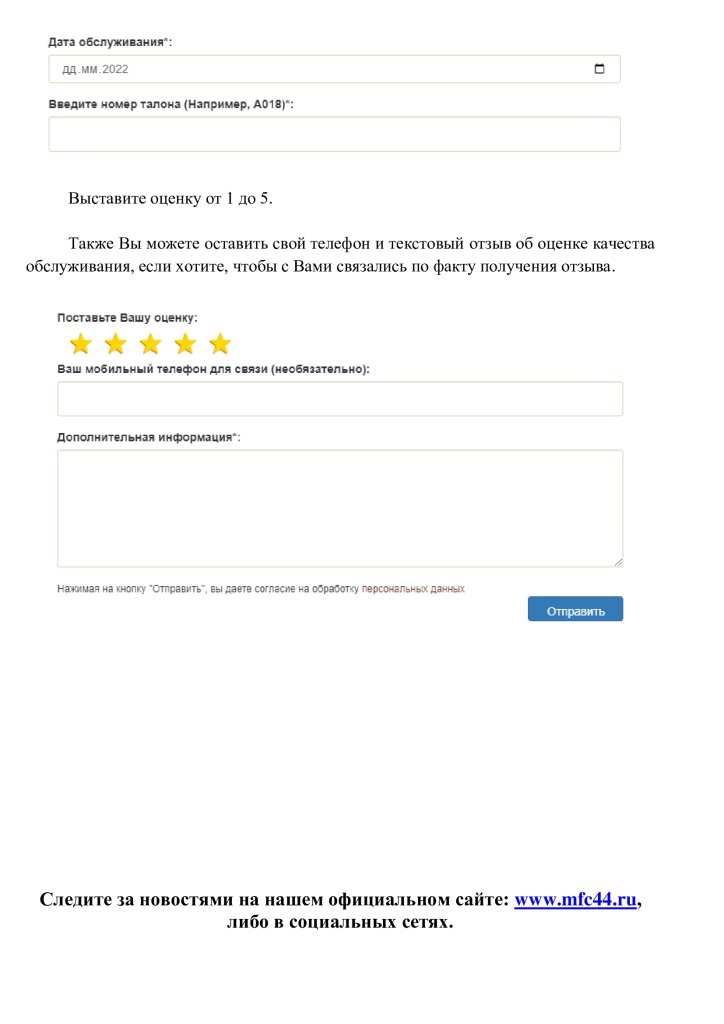 Дата обслуживания*:

дд.мм.2022

Введите номер талона (Например, А018)*:

Выставите оценку от 1 до 5.

Также Вы можете оставить свой телефон и текстовый отзыв об оценке качества обслуживания, если хотите, чтобы с Вами связались по факту получения отзыва.

Поставьте Вашу оценку:

Ваш мобильный телефон для связи (необязательно):

Дополнительная информация*:

Нажимая на кнопку "Отправить", вы даете согласие на обработку персональных данных

Отправить

Следите за новостями на нашем официальном сайте: www.mfc44.ru, либо в социальных сетях.